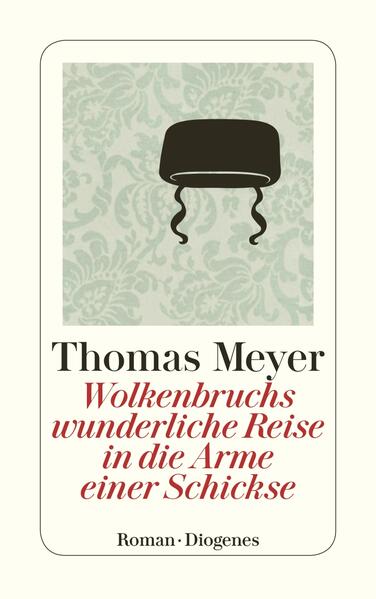 Thomas Meyer

Wolkenbruchs wunderliche Reise in die Arme einer Schickse

Roman · Diogenes